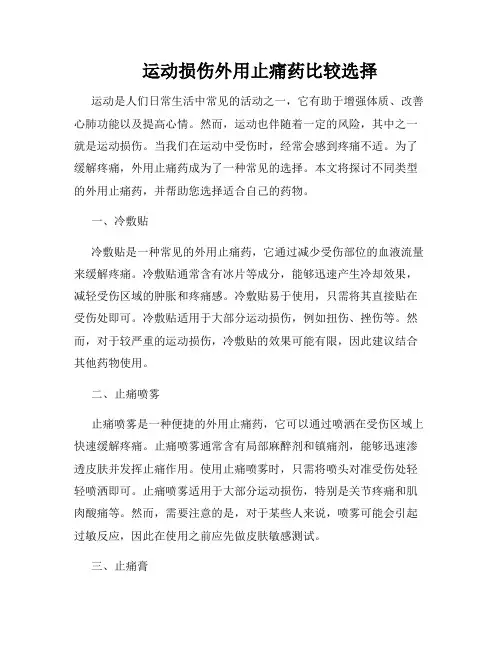 运动损伤外用止痛药比较选择

运动是人们日常生活中常见的活动之一，它有助于增强体质、改善心肺功能以及提高心情。然而，运动也伴随着一定的风险，其中之一就是运动损伤。当我们在运动中受伤时，经常会感到疼痛不适。为了缓解疼痛，外用止痛药成为了一种常见的选择。本文将探讨不同类型的外用止痛药，并帮助您选择适合自己的药物。

一、冷敷贴

冷敷贴是一种常见的外用止痛药，它通过减少受伤部位的血液流量来缓解疼痛。冷敷贴通常含有冰片等成分，能够迅速产生冷却效果，减轻受伤区域的肿胀和疼痛感。冷敷贴易于使用，只需将其直接贴在受伤处即可。冷敷贴适用于大部分运动损伤，例如扭伤、挫伤等。然而，对于较严重的运动损伤，冷敷贴的效果可能有限，因此建议结合其他药物使用。

二、止痛喷雾

止痛喷雾是一种便捷的外用止痛药，它可以通过喷洒在受伤区域上快速缓解疼痛。止痛喷雾通常含有局部麻醉剂和镇痛剂，能够迅速渗透皮肤并发挥止痛作用。使用止痛喷雾时，只需将喷头对准受伤处轻轻喷洒即可。止痛喷雾适用于大部分运动损伤，特别是关节疼痛和肌肉酸痛等。然而，需要注意的是，对于某些人来说，喷雾可能会引起过敏反应，因此在使用之前应先做皮肤敏感测试。

三、止痛膏